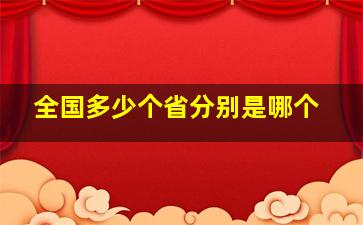 全国多少个省分别是哪个